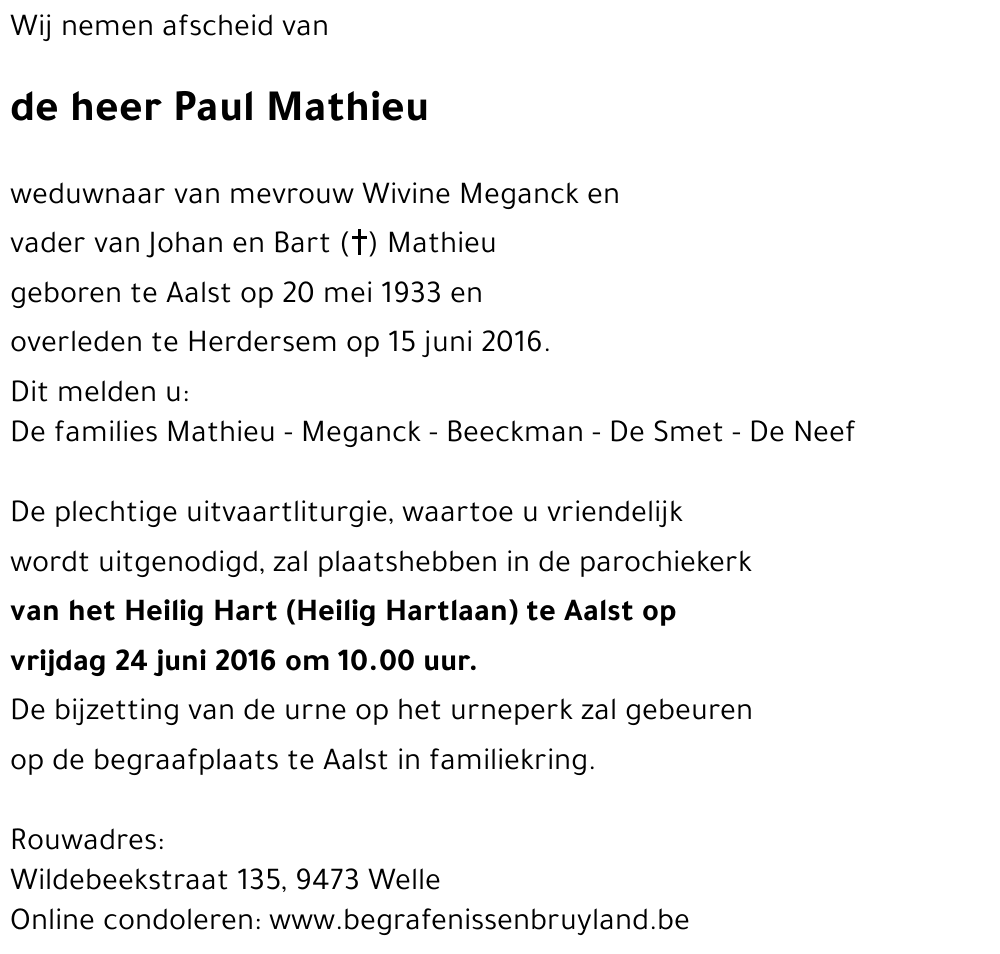 Wij nemen afscheid van

de heer Paul Mathieu

weduwnaar van mevrouw Wivine Meganck en
vader van Johan en Bart (†) Mathieu
geboren te Aalst op 20 mei 1933 en
overleden te Herdersem op 15 juni 2016.
Dit melden u:
De families Mathieu - Meganck - Beeckman - De Smet - De Neef

De plechtige uitvaartliturgie, waartoe u vriendelijk wordt uitgenodigd, zal plaatshebben in de parochiekerk
van het Heilig Hart (Heilig Hartlaan) te Aalst op
vrijdag 24 juni 2016 om 10.00 uur.
De bijzetting van de urne op het urneperk zal gebeuren op de begraafplaats te Aalst in familiekring.

Rouwadres:
Wildebeekstraat 135, 9473 Welle
Online condoleren: www.begrafenissenbruyland.be